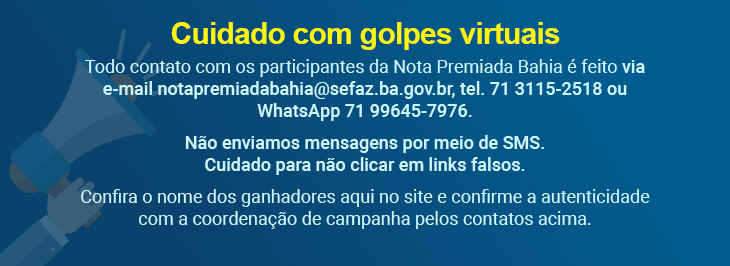 Cuidado com golpes virtuais

Todo contato com os participantes da Nota Premiada Bahia é feito via e-mail notapremiadabahia@sefaz.ba.gov.br, tel. 71 3115-2518 ou WhatsApp 71 99645-7976.

Não enviamos mensagens por meio de SMS. Cuidado para não clicar em links falsos.

Confira o nome dos ganhadores aqui no site e confirme a autenticidade com a coordenação de campanha pelos contatos acima.